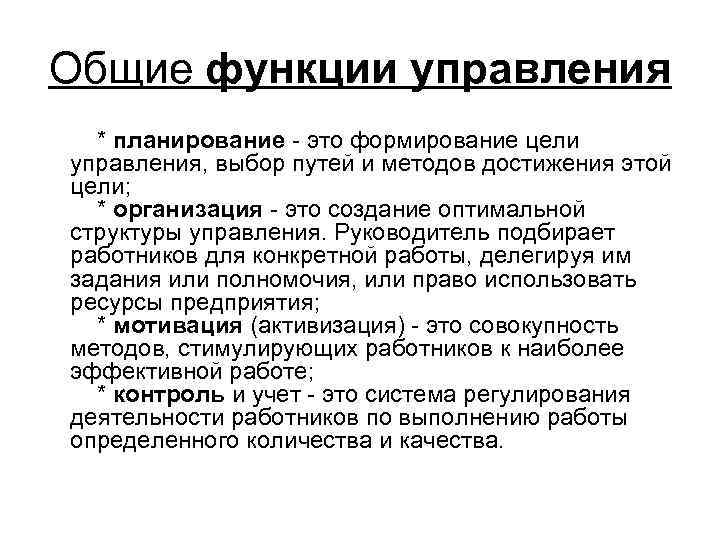 Общие функции управления

* планирование - это формирование цели управления, выбор путей и методов достижения этой цели;

* организация - это создание оптимальной структуры управления. Руководитель подбирает работников для конкретной работы, делегируя им задания или полномочия, или право использовать ресурсы предприятия;

* мотивация (активизация) - это совокупность методов, стимулирующих работников к наиболее эффективной работе;

* контроль и учет - это система регулирования деятельности работников по выполнению работы определенного количества и качества.